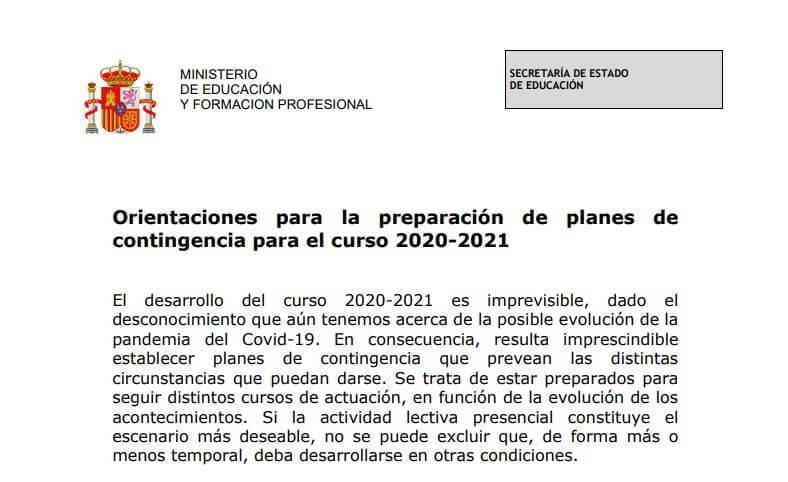 MINISTERIO
DE EDUCACIÓN
Y FORMACION PROFESIONAL

SECRETARÍA DE ESTADO
DE EDUCACIÓN

Orientaciones para la preparación de planes de contingencia para el curso 2020-2021

El desarrollo del curso 2020-2021 es imprevisible, dado el desconocimiento que aún tenemos acerca de la posible evolución de la pandemia del Covid-19. En consecuencia, resulta imprescindible establecer planes de contingencia que prevean las distintas circunstancias que puedan darse. Se trata de estar preparados para seguir distintos cursos de actuación, en función de la evolución de los acontecimientos. Si la actividad lectiva presencial constituye el escenario más deseable, no se puede excluir que, de forma más o menos temporal, deba desarrollarse en otras condiciones.